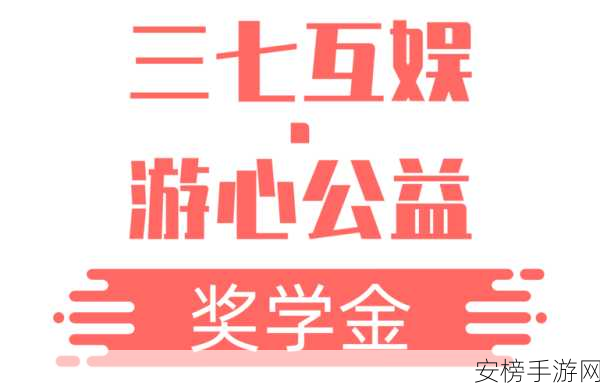 三七互娱
·
游心公益
奖学金
安榜手游网